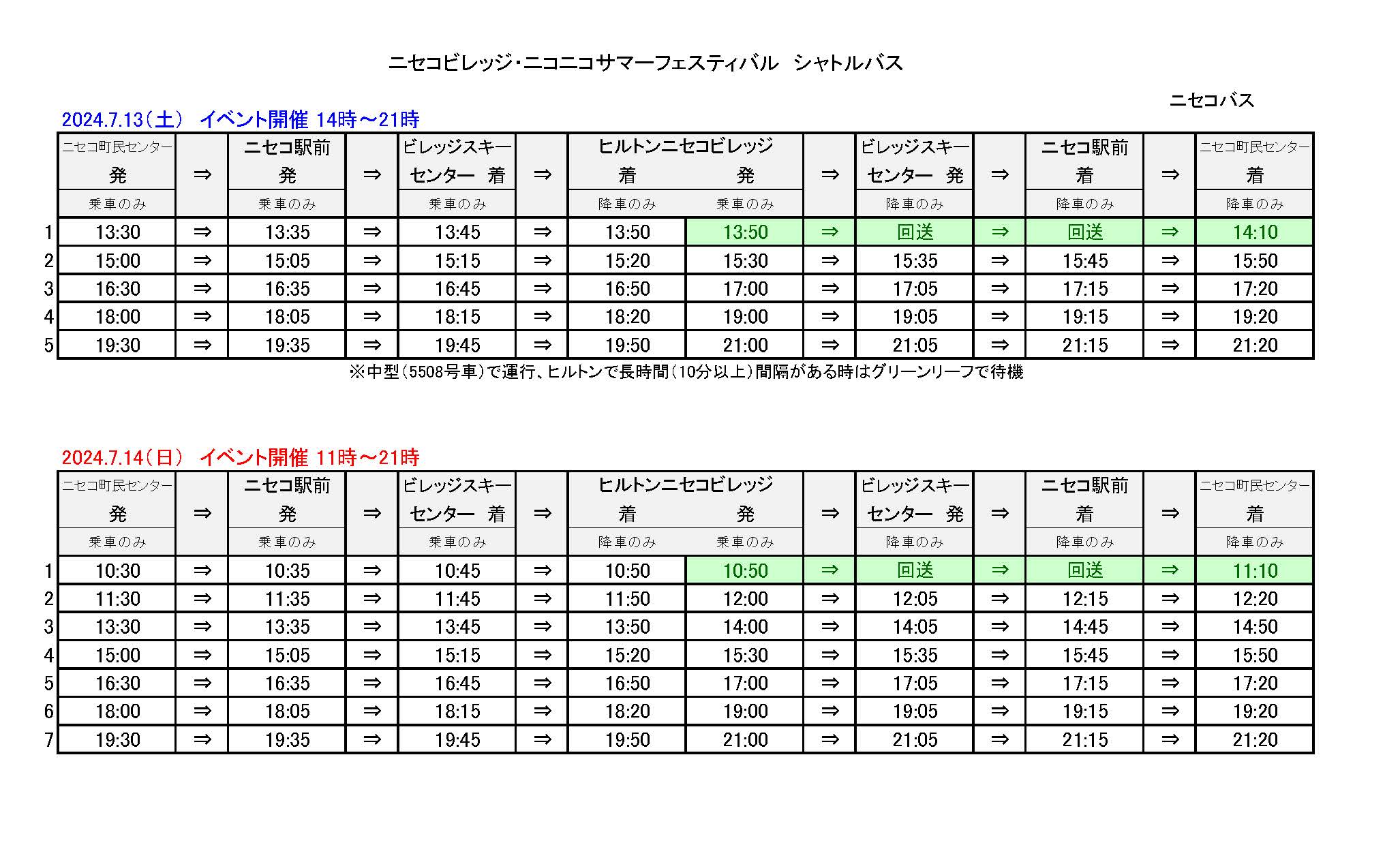 ニセコビレッジ・ニコニコサマーフェスティバル　シャトルバス

ニセコバス

2024.7.13（土）　イベント開催 14時～21時

| | ニセコ町民センター 発 乗車のみ | ⇒ | ニセコ駅前 発 乗車のみ | ⇒ | ビレッジスキーセンター 着 乗車のみ | ⇒ | ヒルトンニセコビレッジ 着 降車のみ | ヒルトンニセコビレッジ 発 乗車のみ | ⇒ | ビレッジスキーセンター 発 降車のみ | ⇒ | ニセコ駅前 着 降車のみ | ⇒ | ニセコ町民センター 着 降車のみ |
|---|---|---|---|---|---|---|---|---|---|---|---|---|---|---|
| 1 | 13:30 | ⇒ | 13:35 | ⇒ | 13:45 | ⇒ | 13:50 | 13:50 | ⇒ | 回送 | ⇒ | 回送 | ⇒ | 14:10 |
| 2 | 15:00 | ⇒ | 15:05 | ⇒ | 15:15 | ⇒ | 15:20 | 15:30 | ⇒ | 15:35 | ⇒ | 15:45 | ⇒ | 15:50 |
| 3 | 16:30 | ⇒ | 16:35 | ⇒ | 16:45 | ⇒ | 16:50 | 17:00 | ⇒ | 17:05 | ⇒ | 17:15 | ⇒ | 17:20 |
| 4 | 18:00 | ⇒ | 18:05 | ⇒ | 18:15 | ⇒ | 18:20 | 19:00 | ⇒ | 19:05 | ⇒ | 19:15 | ⇒ | 19:20 |
| 5 | 19:30 | ⇒ | 19:35 | ⇒ | 19:45 | ⇒ | 19:50 | 21:00 | ⇒ | 21:05 | ⇒ | 21:15 | ⇒ | 21:20 |

※中型（5508号車）で運行、ヒルトンで長時間（10分以上）間隔がある時はグリーンリーフで待機

2024.7.14（日）　イベント開催 11時～21時

| | ニセコ町民センター 発 乗車のみ | ⇒ | ニセコ駅前 発 乗車のみ | ⇒ | ビレッジスキーセンター 着 乗車のみ | ⇒ | ヒルトンニセコビレッジ 着 降車のみ | ヒルトンニセコビレッジ 発 乗車のみ | ⇒ | ビレッジスキーセンター 発 降車のみ | ⇒ | ニセコ駅前 着 降車のみ | ⇒ | ニセコ町民センター 着 降車のみ |
|---|---|---|---|---|---|---|---|---|---|---|---|---|---|---|
| 1 | 10:30 | ⇒ | 10:35 | ⇒ | 10:45 | ⇒ | 10:50 | 10:50 | ⇒ | 回送 | ⇒ | 回送 | ⇒ | 11:10 |
| 2 | 11:30 | ⇒ | 11:35 | ⇒ | 11:45 | ⇒ | 11:50 | 12:00 | ⇒ | 12:05 | ⇒ | 12:15 | ⇒ | 12:20 |
| 3 | 13:30 | ⇒ | 13:35 | ⇒ | 13:45 | ⇒ | 13:50 | 14:00 | ⇒ | 14:05 | ⇒ | 14:45 | ⇒ | 14:50 |
| 4 | 15:00 | ⇒ | 15:05 | ⇒ | 15:15 | ⇒ | 15:20 | 15:30 | ⇒ | 15:35 | ⇒ | 15:45 | ⇒ | 15:50 |
| 5 | 16:30 | ⇒ | 16:35 | ⇒ | 16:45 | ⇒ | 16:50 | 17:00 | ⇒ | 17:05 | ⇒ | 17:15 | ⇒ | 17:20 |
| 6 | 18:00 | ⇒ | 18:05 | ⇒ | 18:15 | ⇒ | 18:20 | 19:00 | ⇒ | 19:05 | ⇒ | 19:15 | ⇒ | 19:20 |
| 7 | 19:30 | ⇒ | 19:35 | ⇒ | 19:45 | ⇒ | 19:50 | 21:00 | ⇒ | 21:05 | ⇒ | 21:15 | ⇒ | 21:20 |